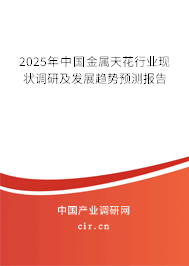 2025年中国金属天花行业现状调研及发展趋势预测报告

中国产业调研网

cir.cn